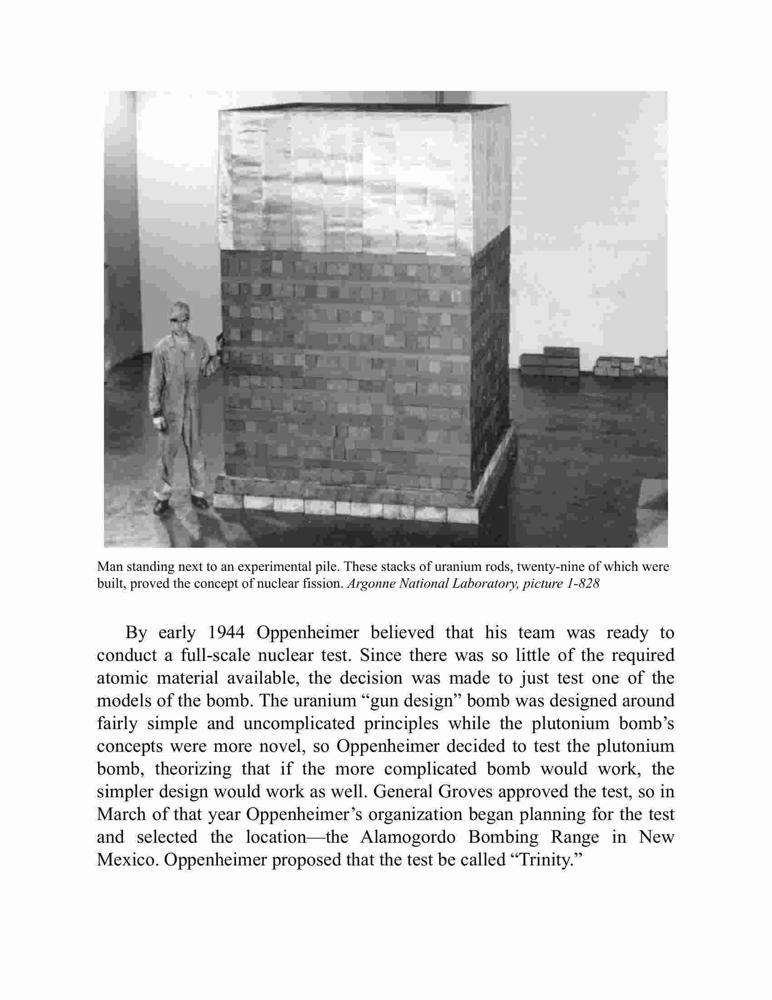 Man standing next to an experimental pile. These stacks of uranium rods, twenty-nine of which were built, proved the concept of nuclear fission. Argonne National Laboratory, picture 1-828

By early 1944 Oppenheimer believed that his team was ready to conduct a full-scale nuclear test. Since there was so little of the required atomic material available, the decision was made to just test one of the models of the bomb. The uranium “gun design” bomb was designed around fairly simple and uncomplicated principles while the plutonium bomb’s concepts were more novel, so Oppenheimer decided to test the plutonium bomb, theorizing that if the more complicated bomb would work, the simpler design would work as well. General Groves approved the test, so in March of that year Oppenheimer’s organization began planning for the test and selected the location—the Alamogordo Bombing Range in New Mexico. Oppenheimer proposed that the test be called “Trinity.”